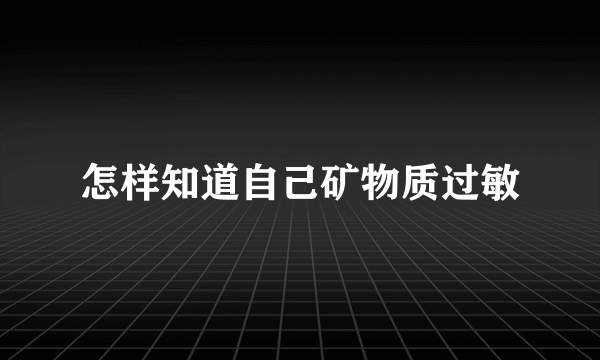 怎样知道自己矿物质过敏